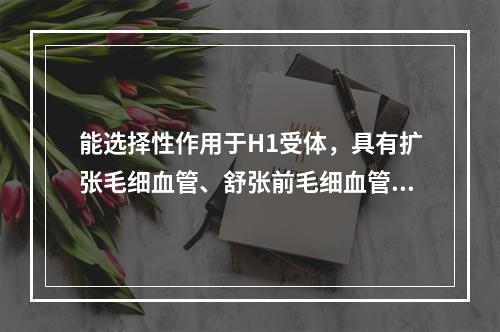 能选择性作用于H1受体，具有扩张毛细血管、舒张前毛细血管...